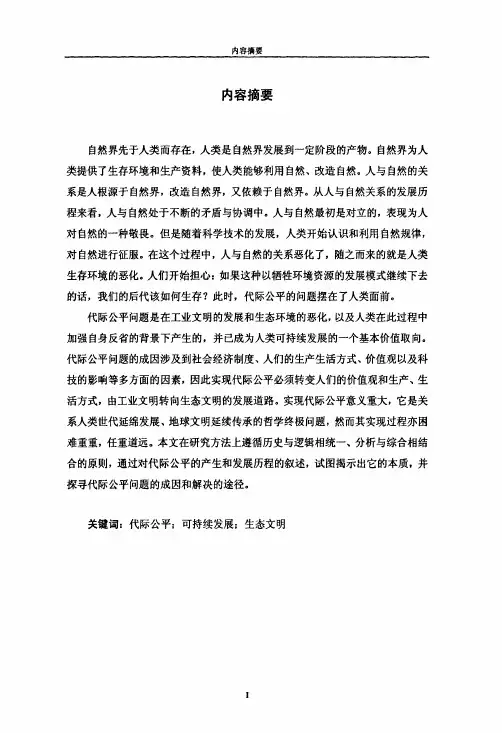 内容摘要

内容摘要

自然界先于人类而存在，人类是自然界发展到一定阶段的产物。自然界为人类提供了生存环境和生产资料，使人类能够利用自然、改造自然。人与自然的关系是人根源于自然界，改造自然界，又依赖于自然界。从人与自然关系的发展历程来看，人与自然处于不断的矛盾与协调中。人与自然最初是对立的，表现为人对自然的一种敬畏。但是随着科学技术的发展，人类开始认识和利用自然规律，对自然进行征服。在这个过程中，人与自然的关系恶化了，随之而来的就是人类生存环境的恶化。人们开始担心：如果这种以牺牲环境资源的发展模式继续下去的话，我们的后代该如何生存？此时，代际公平的问题摆在了人类面前。

代际公平问题是在工业文明的发展和生态环境的恶化，以及人类在此过程中加强自身反省的背景下产生的，并已成为人类可持续发展的一个基本价值取向。代际公平问题的成因涉及到社会经济制度、人们的生产生活方式、价值观以及科技的影响等多方面的因素，因此实现代际公平必须转变人们的价值观和生产、生活方式，由工业文明转向生态文明的发展道路。实现代际公平意义重大，它是关系人类世代延绵发展、地球文明延续传承的哲学终极问题，然而其实现过程亦困难重重，任重道远。本文在研究方法上遵循历史与逻辑相统一、分析与综合相结合的原则，通过对代际公平的产生和发展历程的叙述，试图揭示出它的本质，并探寻代际公平问题的成因和解决的途径。

关键词：代际公平；可持续发展；生态文明

I